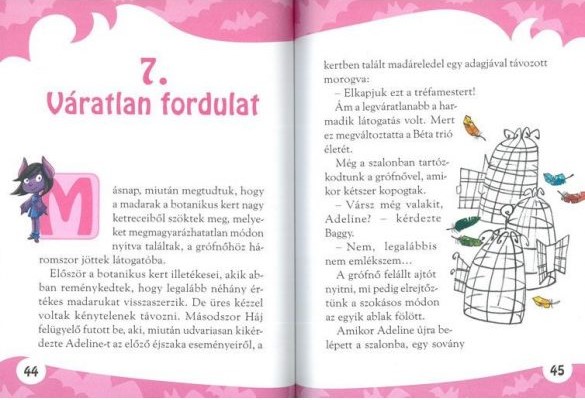 7.
Váratlan fordulat

Másnap, miután megtudtuk, hogy a madarak a botanikus kert nagy ketreceiből szöktek meg, melyeket megmagyarázhatatlan módon nyitva találtak, a grófnőhöz háromszor jöttek látogatóba.

Először a botanikus kert illetékesei, akik abban reménykedtek, hogy legalább néhány értékes madarukat visszaszerzik. De üres kézzel voltak kénytelenek távozni. Másodszor Háj felügyelő futott be, aki, miután udvariasan kikérdezte Adeline-t az előző éjszaka eseményeiről, a

44

kertben talált madáreledel egy adagjával távozott morogva:

– Elkapjuk ezt a tréfamestert!

Ám a legváratlanabb a harmadik látogatás volt. Mert ez megváltoztatta a Béta trió életét.

Még a szalonban tartózkodtunk a grófnővel, amikor kétszer kopogtak.

– Vársz még valakit, Adeline? – kérdezte Baggy.

– Nem, legalábbis nem emlékszem…

A grófnő felállt ajtót nyitni, mi pedig elrejtőztünk a szokásos módon az egyik ablak fölött.

Amikor Adeline újra belépett a szalonba, egy sovány

45